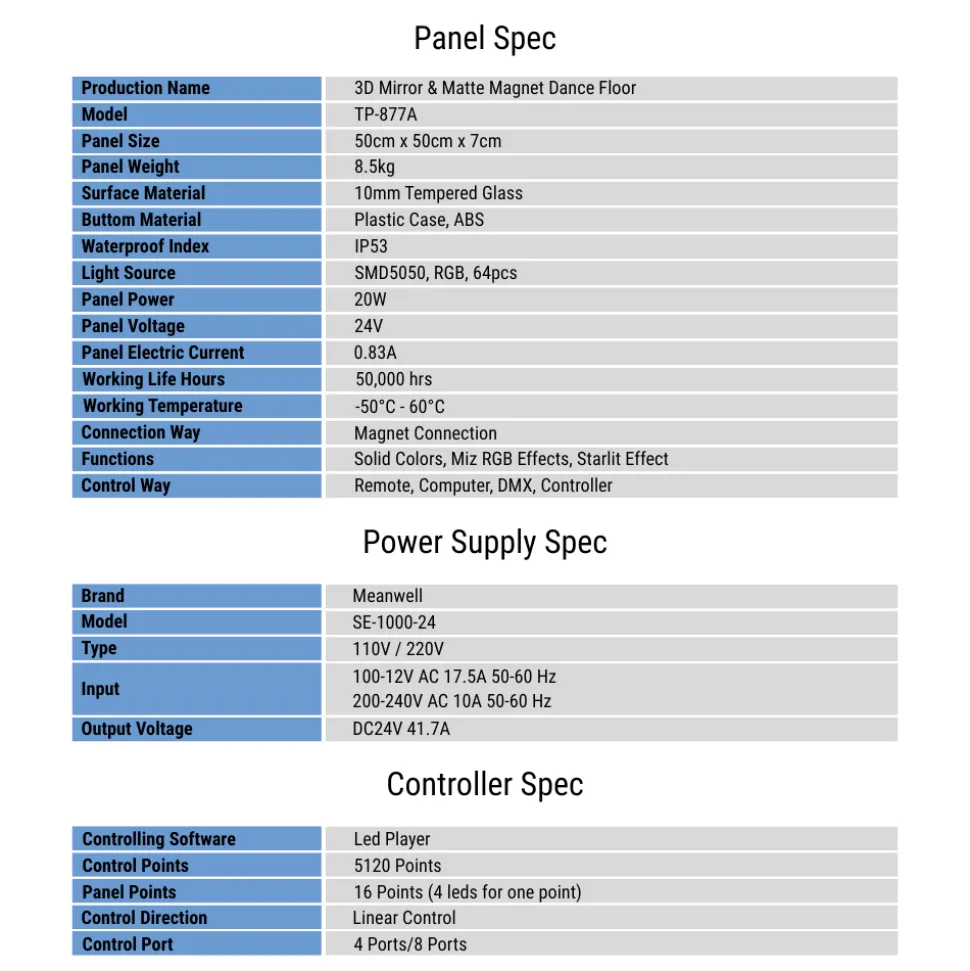 Panel Spec

| Production Name | 3D Mirror & Matte Magnet Dance Floor |
|---|---|
| Model | TP-877A |
| Panel Size | 50cm x 50cm x 7cm |
| Panel Weight | 8.5kg |
| Surface Material | 10mm Tempered Glass |
| Buttom Material | Plastic Case, ABS |
| Waterproof Index | IP53 |
| Light Source | SMD5050, RGB, 64pcs |
| Panel Power | 20W |
| Panel Voltage | 24V |
| Panel Electric Current | 0.83A |
| Working Life Hours | 50,000 hrs |
| Working Temperature | -50°C - 60°C |
| Connection Way | Magnet Connection |
| Functions | Solid Colors, Miz RGB Effects, Starlit Effect |
| Control Way | Remote, Computer, DMX, Controller |

Power Supply Spec

| Brand | Meanwell |
|---|---|
| Model | SE-1000-24 |
| Type | 110V / 220V |
| Input | 100-12V AC 17.5A 50-60 Hz 200-240V AC 10A 50-60 Hz |
| Output Voltage | DC24V 41.7A |

Controller Spec

| Controlling Software | Led Player |
|---|---|
| Control Points | 5120 Points |
| Panel Points | 16 Points (4 leds for one point) |
| Control Direction | Linear Control |
| Control Port | 4 Ports/8 Ports |